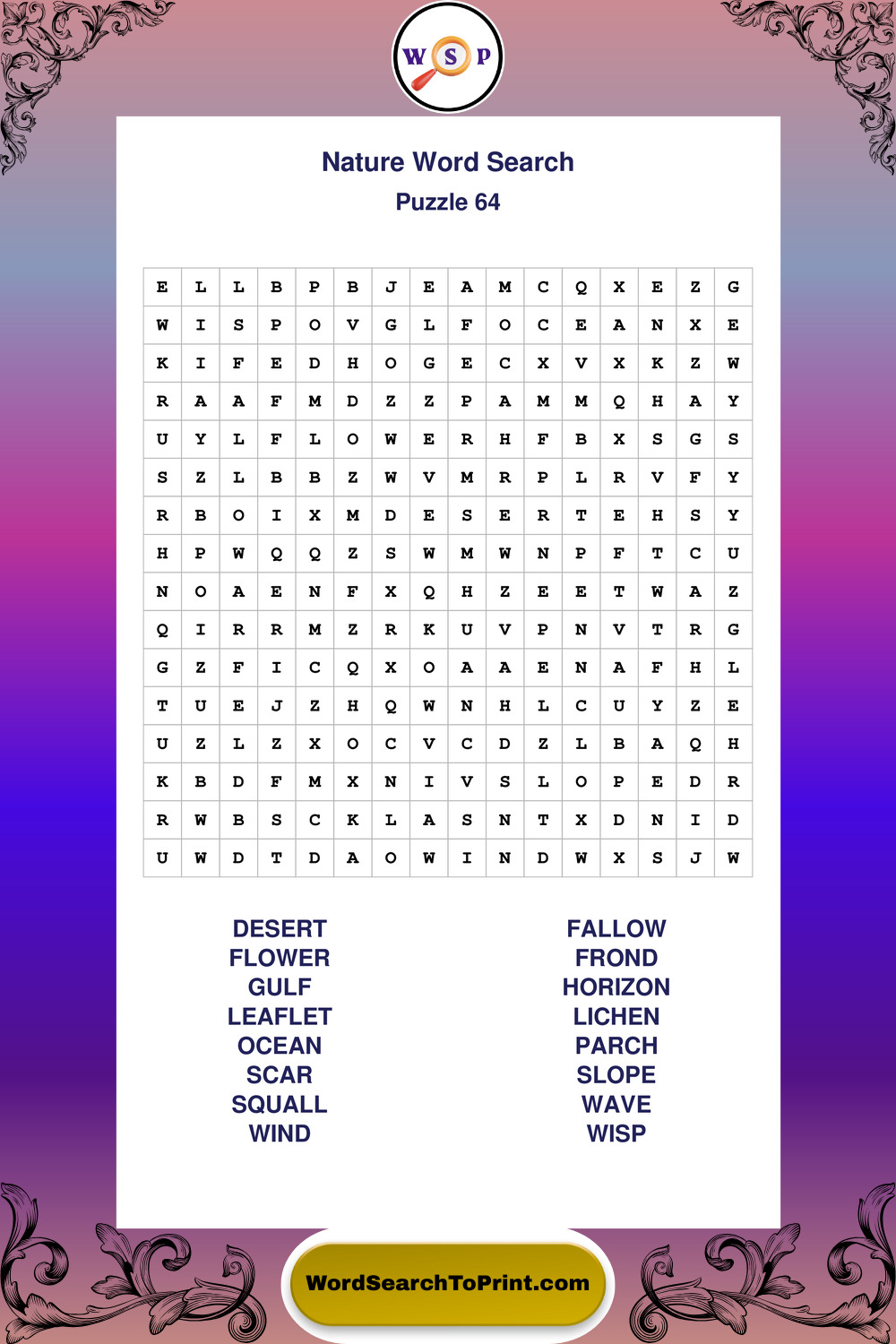 W S P

Nature Word Search

Puzzle 64

| E | L | L | B | P | B | J | E | A | M | C | Q | X | E | Z | G |
|---|---|---|---|---|---|---|---|---|---|---|---|---|---|---|---|
| W | I | S | P | O | V | G | L | F | O | C | E | A | N | X | E |
| K | I | F | E | D | H | O | G | E | C | X | V | X | K | Z | W |
| R | A | A | F | M | D | Z | Z | P | A | M | M | Q | H | A | Y |
| U | Y | L | F | L | O | W | E | R | H | F | B | X | S | G | S |
| S | Z | L | B | B | Z | W | V | M | R | P | L | R | V | F | Y |
| R | B | O | I | X | M | D | E | S | E | R | T | E | H | S | Y |
| H | P | W | Q | Q | Z | S | W | M | W | N | P | F | T | C | U |
| N | O | A | E | N | F | X | Q | H | Z | E | E | T | W | A | Z |
| Q | I | R | R | M | Z | R | K | U | V | P | N | V | T | R | G |
| G | Z | F | I | C | Q | X | O | A | A | E | N | A | F | H | L |
| T | U | E | J | Z | H | Q | W | N | H | L | C | U | Y | Z | E |
| U | Z | L | Z | X | O | C | V | C | D | Z | L | B | A | Q | H |
| K | B | D | F | M | X | N | I | V | S | L | O | P | E | D | R |
| R | W | B | S | C | K | L | A | S | N | T | X | D | N | I | D |
| U | W | D | T | D | A | O | W | I | N | D | W | X | S | J | W |

DESERT
FLOWER
GULF
LEAFLET
OCEAN
SCAR
SQUALL
WIND

FALLOW
FROND
HORIZON
LICHEN
PARCH
SLOPE
WAVE
WISP

WordSearchToPrint.com